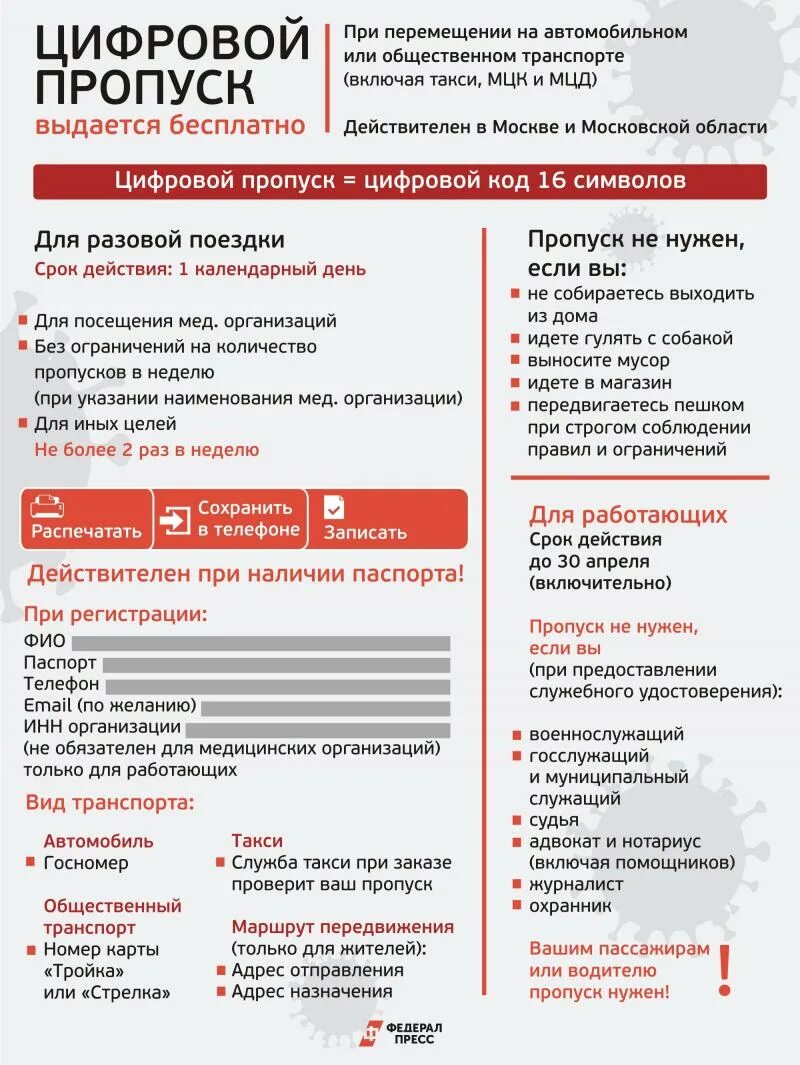 ЦИФРОВОЙ ПРОПУСК
выдается бесплатно

При перемещении на автомобильном или общественном транспорте (включая такси, МЦК и МЦД)

Действителен в Москве и Московской области

Цифровой пропуск = цифровой код 16 символов

Для разовой поездки
Срок действия: 1 календарный день

Для посещения мед. организаций
Без ограничений на количество пропусков в неделю (при указании наименования мед. организации)
Для иных целей
Не более 2 раз в неделю

Распечатать
Сохранить в телефоне
Записать

Действителен при наличии паспорта!

При регистрации:
ФИО
Паспорт
Телефон
Email (по желанию)
ИНН организации
(не обязателен для медицинских организаций) только для работающих

Вид транспорта:

Автомобиль
Госномер

Общественный транспорт
Номер карты «Тройка» или «Стрелка»

Такси
Служба такси при заказе проверит ваш пропуск

Маршрут передвижения (только для жителей):
Адрес отправления
Адрес назначения

Пропуск не нужен, если вы:
не собираетесь выходить из дома
идете гулять с собакой
выносите мусор
идете в магазин
передвигаетесь пешком при строгом соблюдении правил и ограничений

Для работающих
Срок действия до 30 апреля (включительно)

Пропуск не нужен, если вы
(при предоставлении служебного удостоверения):

военнослужащий
госслужащий и муниципальный служащий
судья
адвокат и нотариус (включая помощников)
журналист
охранник

Вашим пассажирам или водителю пропуск нужен!
!

ФЕДЕРАЛ ПРЕСС